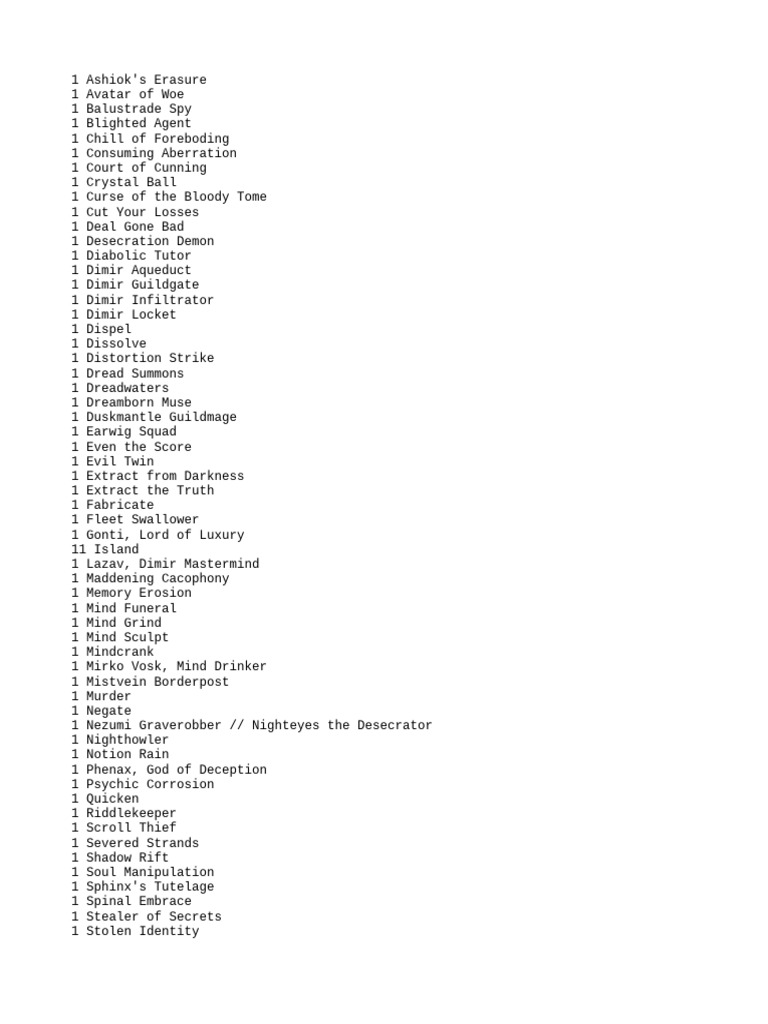 1 Ashiok's Erasure
1 Avatar of Woe
1 Balustrade Spy
1 Blighted Agent
1 Chill of Foreboding
1 Consuming Aberration
1 Court of Cunning
1 Crystal Ball
1 Curse of the Bloody Tome
1 Cut Your Losses
1 Deal Gone Bad
1 Desecration Demon
1 Diabolic Tutor
1 Dimir Aqueduct
1 Dimir Guildgate
1 Dimir Infiltrator
1 Dimir Locket
1 Dispel
1 Dissolve
1 Distortion Strike
1 Dread Summons
1 Dreadwaters
1 Dreamborn Muse
1 Duskmantle Guildmage
1 Earwig Squad
1 Even the Score
1 Evil Twin
1 Extract from Darkness
1 Extract the Truth
1 Fabricate
1 Fleet Swallower
1 Gonti, Lord of Luxury
11 Island
1 Lazav, Dimir Mastermind
1 Maddening Cacophony
1 Memory Erosion
1 Mind Funeral
1 Mind Grind
1 Mind Sculpt
1 Mindcrank
1 Mirko Vosk, Mind Drinker
1 Mistvein Borderpost
1 Murder
1 Negate
1 Nezumi Graverobber // Nighteyes the Desecrator
1 Nighthowler
1 Notion Rain
1 Phenax, God of Deception
1 Psychic Corrosion
1 Quicken
1 Riddlekeeper
1 Scroll Thief
1 Severed Strands
1 Shadow Rift
1 Soul Manipulation
1 Sphinx's Tutelage
1 Spinal Embrace
1 Stealer of Secrets
1 Stolen Identity